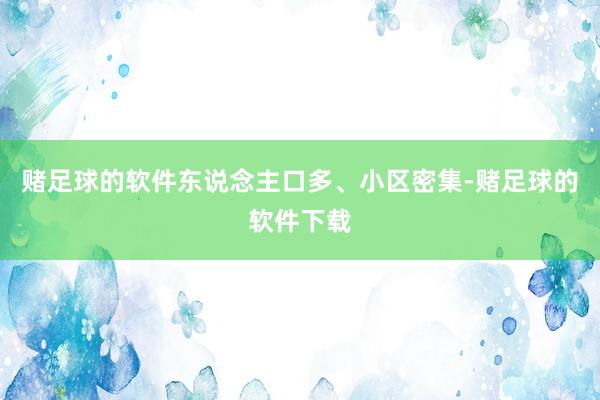 赌足球的软件东说念主口多、小区密集-赌足球的软件下载